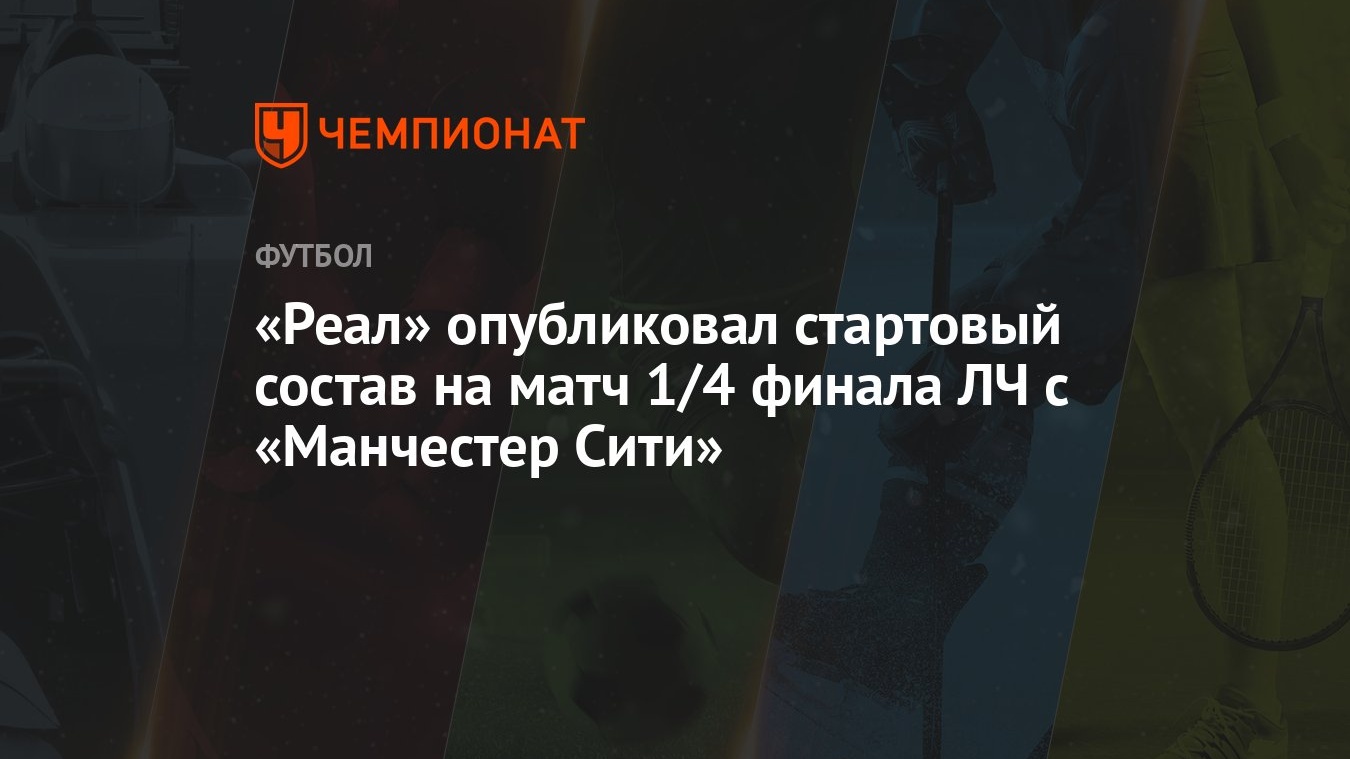 ЧЕМПИОНАТ

ФУТБОЛ

«Реал» опубликовал стартовый состав на матч 1/4 финала ЛЧ с «Манчестер Сити»